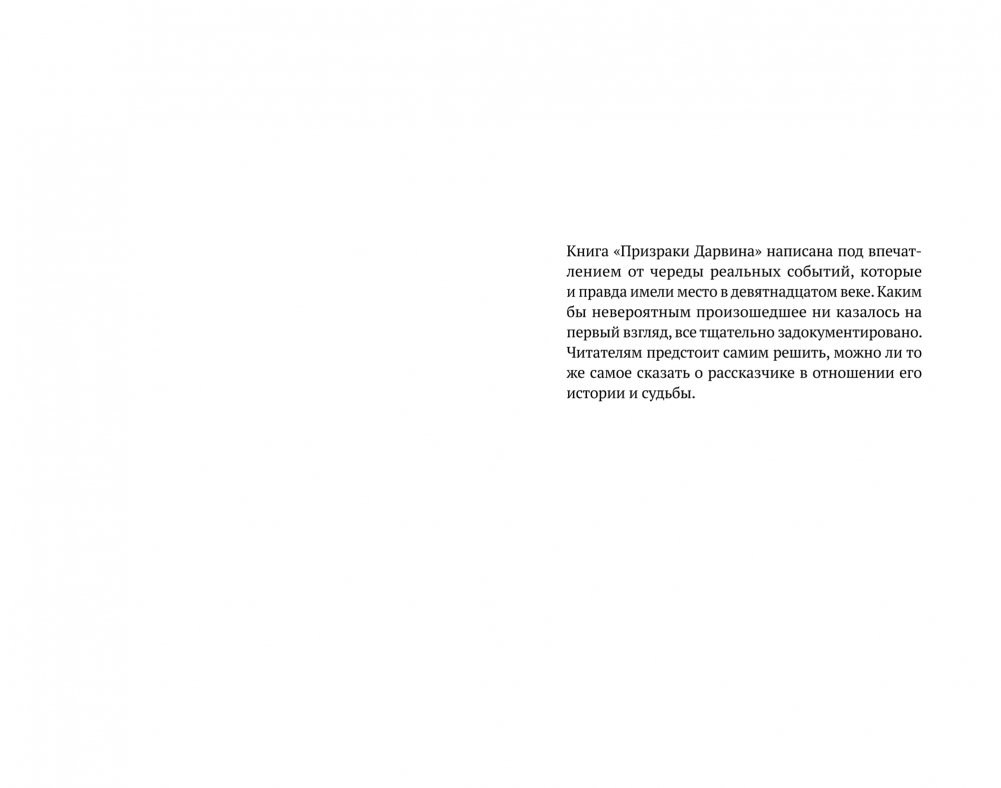 Книга «Призраки Дарвина» написана под впечатлением от череды реальных событий, которые и правда имели место в девятнадцатом веке. Каким бы невероятным произошедшее ни казалось на первый взгляд, все тщательно задокументировано. Читателям предстоит самим решить, можно ли то же самое сказать о рассказчике в отношении его истории и судьбы.